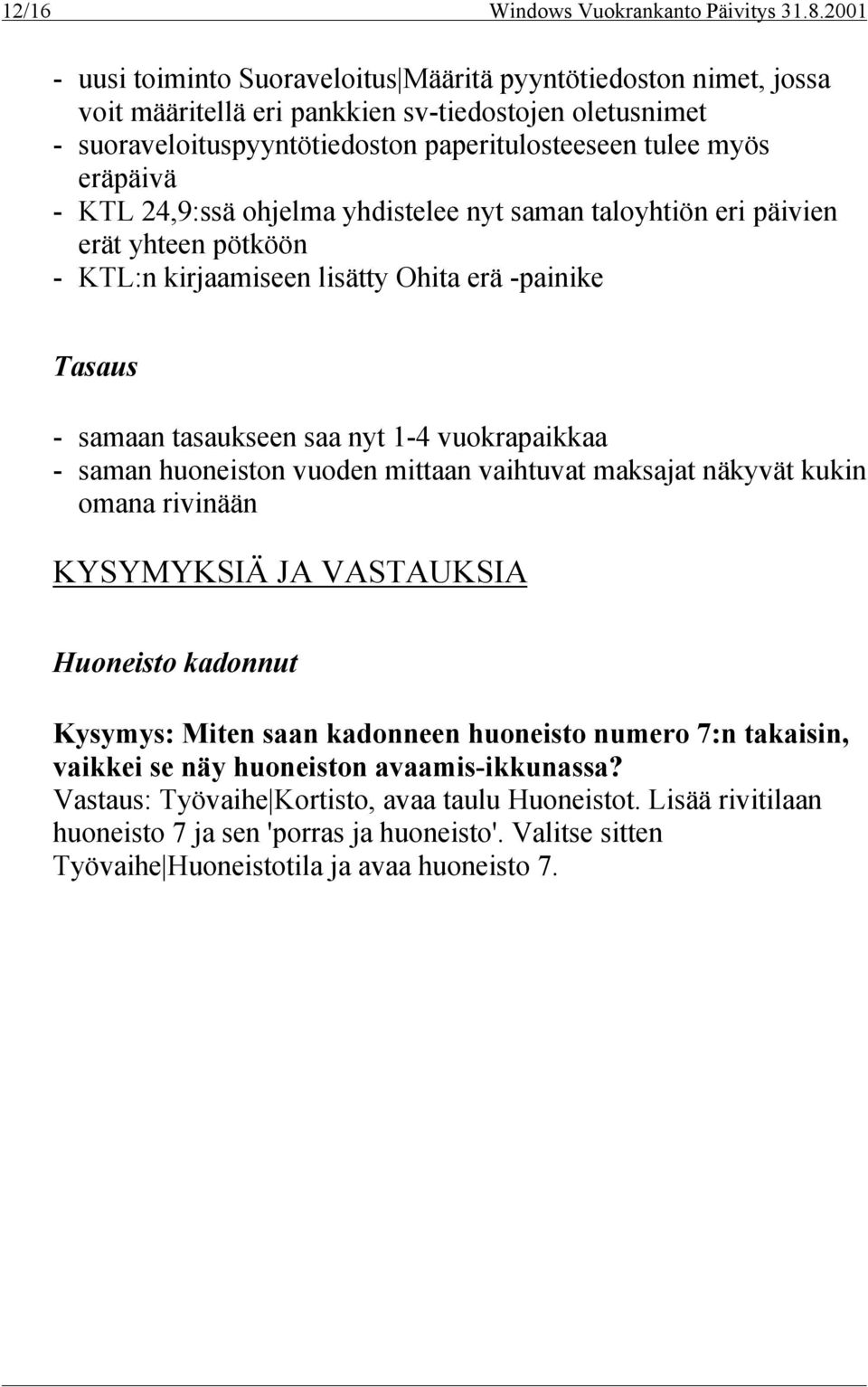 12/16 Windows Vuokrankanto Päivitys 31.8.2001

- uusi toiminto Suoraveloitus|Määritä pyyntötiedoston nimet, jossa voit määritellä eri pankkien sv-tiedostojen oletusnimet
- suoraveloituspyyntötiedoston paperitulosteeseen tulee myös eräpäivä
- KTL 24,9:ssä ohjelma yhdistelee nyt saman taloyhtiön eri päivien erät yhteen pötköön
- KTL:n kirjaamiseen lisätty Ohita erä -painike

Tasaus

- samaan tasaukseen saa nyt 1-4 vuokrapaikkaa
- saman huoneiston vuoden mittaan vaihtuvat maksajat näkyvät kukin omana rivinään

KYSYMYKSIÄ JA VASTAUKSIA

Huoneisto kadonnut

Kysymys: Miten saan kadonneen huoneisto numero 7:n takaisin, vaikkei se näy huoneiston avaamis-ikkunassa?
Vastaus: Työvaihe|Kortisto, avaa taulu Huoneistot. Lisää rivitilaan huoneisto 7 ja sen 'porras ja huoneisto'. Valitse sitten Työvaihe|Huoneistotila ja avaa huoneisto 7.